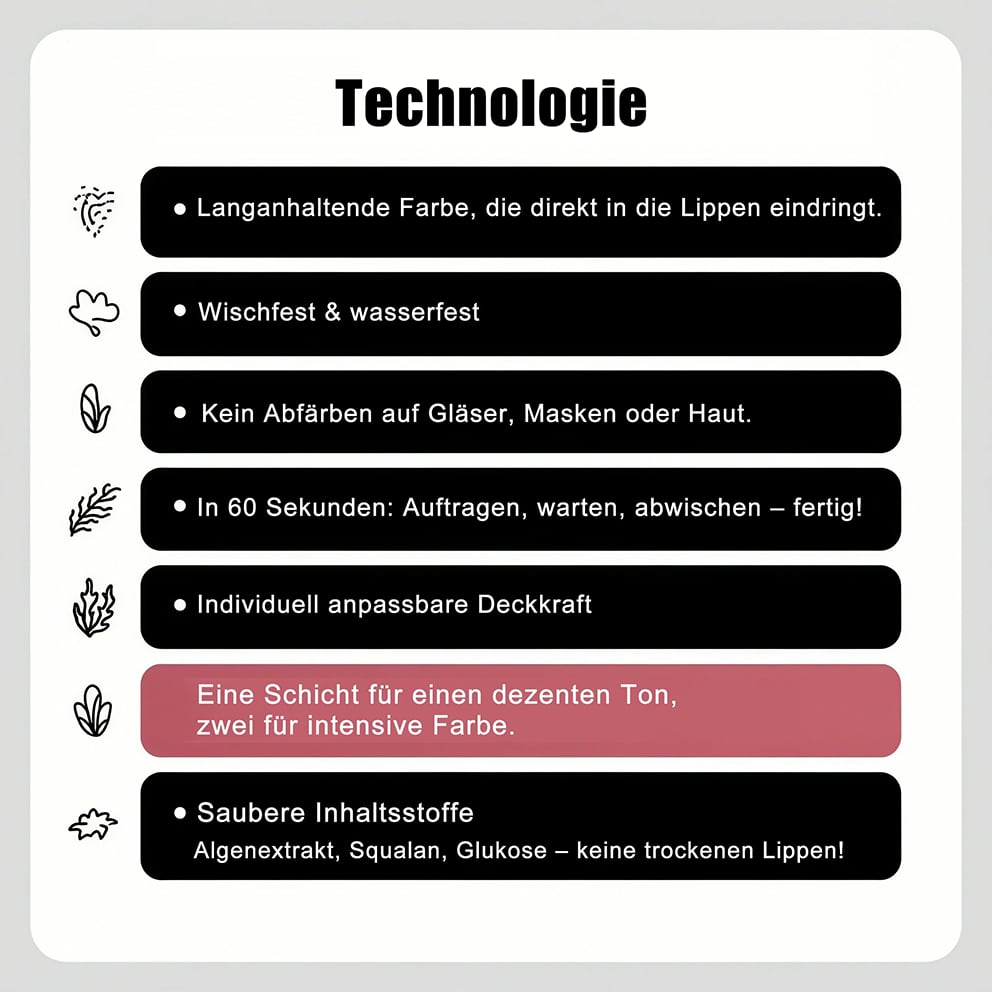 Technologie

• Langanhaltende Farbe, die direkt in die Lippen eindringt.

• Wischfest & wasserfest

• Kein Abfärben auf Gläser, Masken oder Haut.

• In 60 Sekunden: Auftragen, warten, abwischen – fertig!

• Individuell anpassbare Deckkraft

Eine Schicht für einen dezenten Ton, zwei für intensive Farbe.

• Saubere Inhaltsstoffe
Algenextrakt, Squalan, Glukose – keine trockenen Lippen!